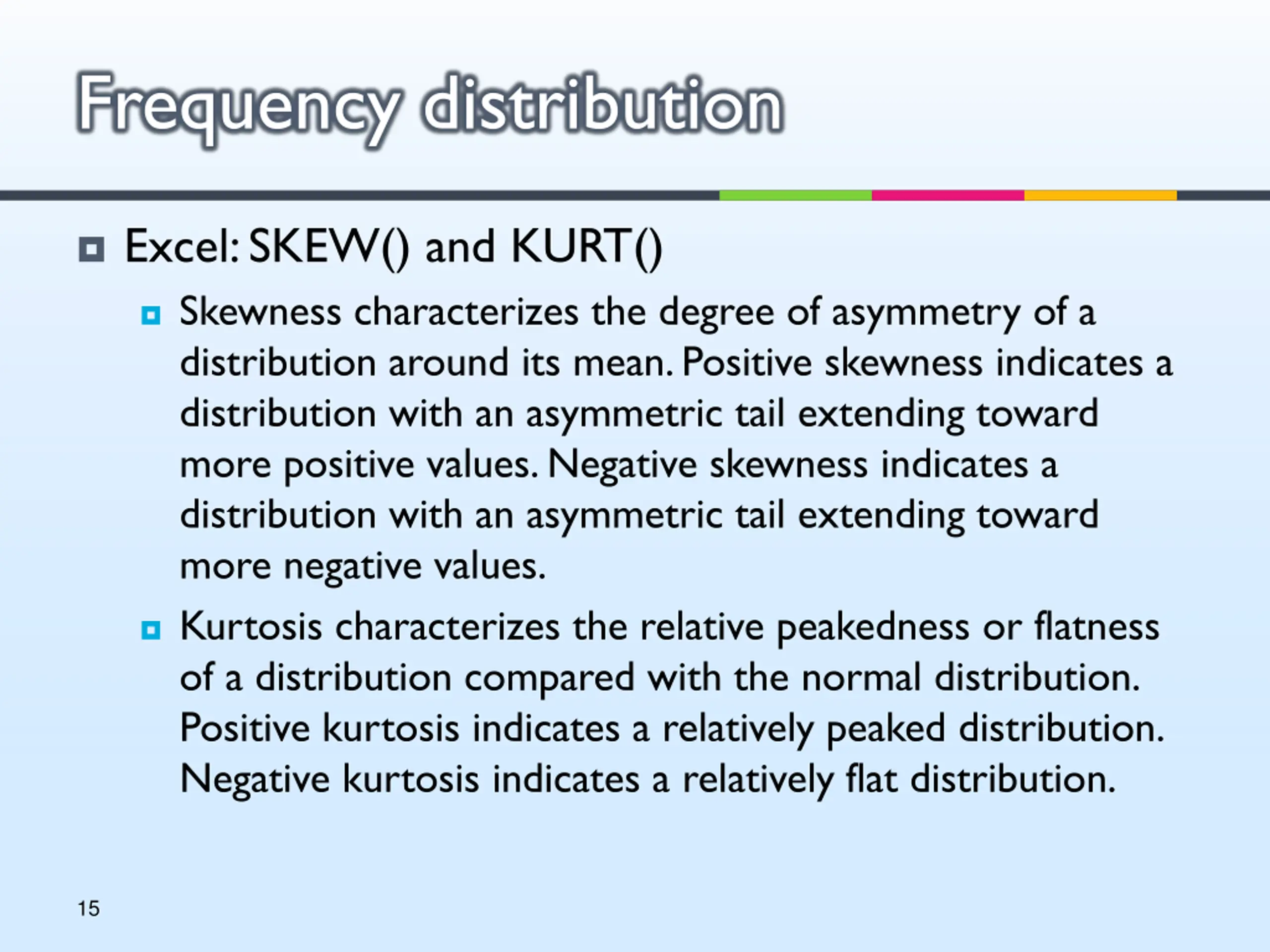 Frequency distribution

Excel: SKEW() and KURT()

Skewness characterizes the degree of asymmetry of a distribution around its mean. Positive skewness indicates a distribution with an asymmetric tail extending toward more positive values. Negative skewness indicates a distribution with an asymmetric tail extending toward more negative values.

Kurtosis characterizes the relative peakedness or flatness of a distribution compared with the normal distribution. Positive kurtosis indicates a relatively peaked distribution. Negative kurtosis indicates a relatively flat distribution.

15